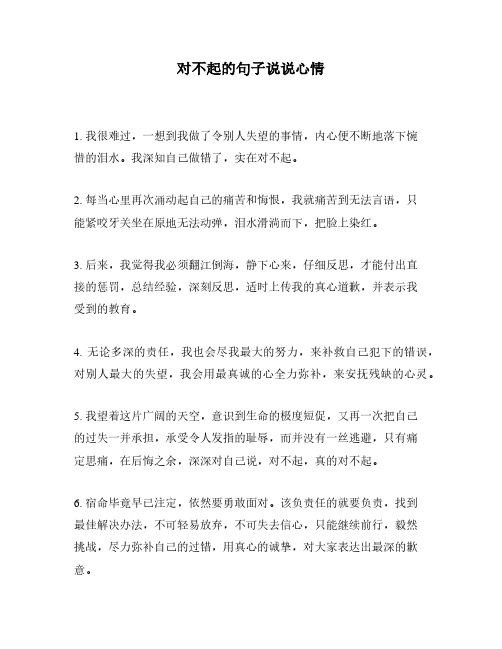 对不起的句子说说心情

1. 我很难过，一想到我做了令别人失望的事情，内心便不断地落下惋惜的泪水。我深知自己做错了，实在对不起。

2. 每当心里再次涌动起自己的痛苦和悔恨，我就痛苦到无法言语，只能紧咬牙关坐在原地无法动弹，泪水滑淌而下，把脸上染红。

3. 后来，我觉得我必须翻江倒海，静下心来，仔细反思，才能付出直接的惩罚，总结经验，深刻反思，适时上传我的真心道歉，并表示我受到的教育。

4. 无论多深的责任，我也会尽我最大的努力，来补救自己犯下的错误，对别人最大的失望，我会用最真诚的心全力弥补，来安抚残缺的心灵。

5. 我望着这片广阔的天空，意识到生命的极度短促，又再一次把自己的过失一并承担，承受令人发指的耻辱，而并没有一丝逃避，只有痛定思痛，在后悔之余，深深对自己说，对不起，真的对不起。

6. 宿命毕竟早已注定，依然要勇敢面对。该负责任的就要负责，找到最佳解决办法，不可轻易放弃，不可失去信心，只能继续前行，毅然挑战，尽力弥补自己的过错，用真心的诚挚，对大家表达出最深的歉意。